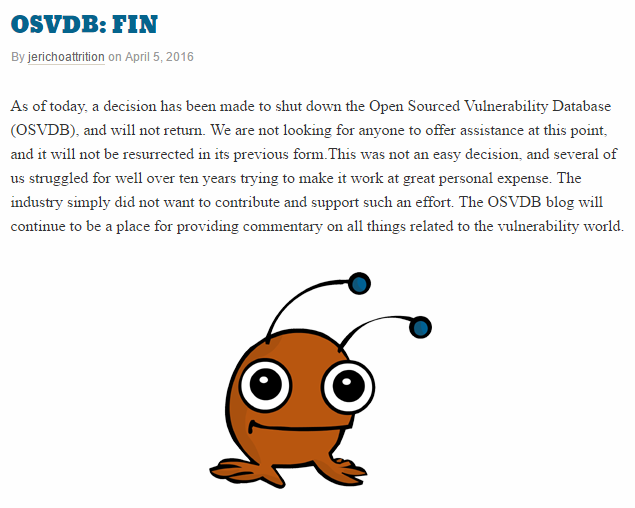 OSVDB: FIN

By jerichoattrition on April 5, 2016

As of today, a decision has been made to shut down the Open Sourced Vulnerability Database (OSVDB), and will not return. We are not looking for anyone to offer assistance at this point, and it will not be resurrected in its previous form.This was not an easy decision, and several of us struggled for well over ten years trying to make it work at great personal expense. The industry simply did not want to contribute and support such an effort. The OSVDB blog will continue to be a place for providing commentary on all things related to the vulnerability world.